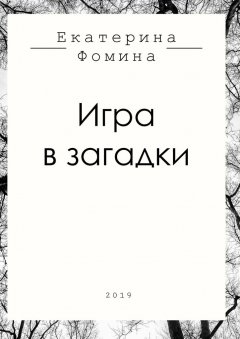 Екатерина
Фомина

Игра
в загадки

2019